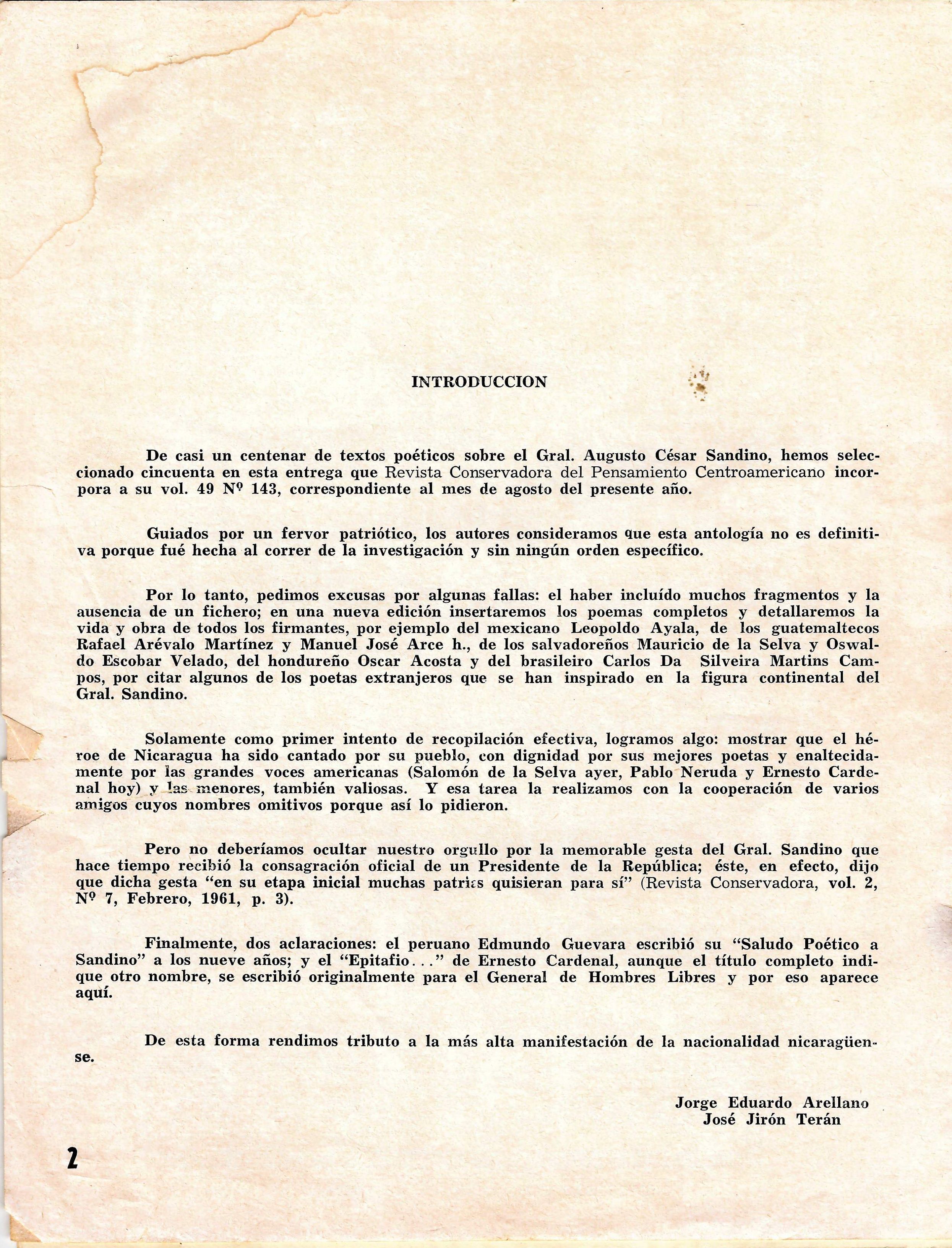 INTRODUCCION

De casi un centenar de textos poéticos sobre el Gral. Augusto César Sandino, hemos seleccionado cincuenta en esta entrega que Revista Conservadora del Pensamiento Centroamericano incorpora a su vol. 49 Nº 143, correspondiente al mes de agosto del presente año.

Guiados por un fervor patriótico, los autores consideramos que esta antología no es definitiva porque fué hecha al correr de la investigación y sin ningún orden específico.

Por lo tanto, pedimos excusas por algunas fallas: el haber incluído muchos fragmentos y la ausencia de un fichero; en una nueva edición insertaremos los poemas completos y detallaremos la vida y obra de todos los firmantes, por ejemplo del mexicano Leopoldo Ayala, de los guatemaltecos Rafael Arévalo Martínez y Manuel José Arce h., de los salvadoreños Mauricio de la Selva y Oswaldo Escobar Velado, del hondureño Oscar Acosta y del brasileiro Carlos Da Silveira Martins Campos, por citar algunos de los poetas extranjeros que se han inspirado en la figura continental del Gral. Sandino.

Solamente como primer intento de recopilación efectiva, logramos algo: mostrar que el héroe de Nicaragua ha sido cantado por su pueblo, con dignidad por sus mejores poetas y enaltecidamente por las grandes voces americanas (Salomón de la Selva ayer, Pablo Neruda y Ernesto Cardenal hoy) y las menores, también valiosas. Y esa tarea la realizamos con la cooperación de varios amigos cuyos nombres omitivos porque así lo pidieron.

Pero no deberíamos ocultar nuestro orgullo por la memorable gesta del Gral. Sandino que hace tiempo recibió la consagración oficial de un Presidente de la República; éste, en efecto, dijo que dicha gesta "en su etapa inicial muchas patrias quisieran para sí" (Revista Conservadora, vol. 2, Nº 7, Febrero, 1961, p. 3).

Finalmente, dos aclaraciones: el peruano Edmundo Guevara escribió su "Saludo Poético a Sandino" a los nueve años; y el "Epitafio..." de Ernesto Cardenal, aunque el título completo indique otro nombre, se escribió originalmente para el General de Hombres Libres y por eso aparece aquí.

De esta forma rendimos tributo a la más alta manifestación de la nacionalidad nicaragüense.

Jorge Eduardo Arellano
José Jirón Terán

2